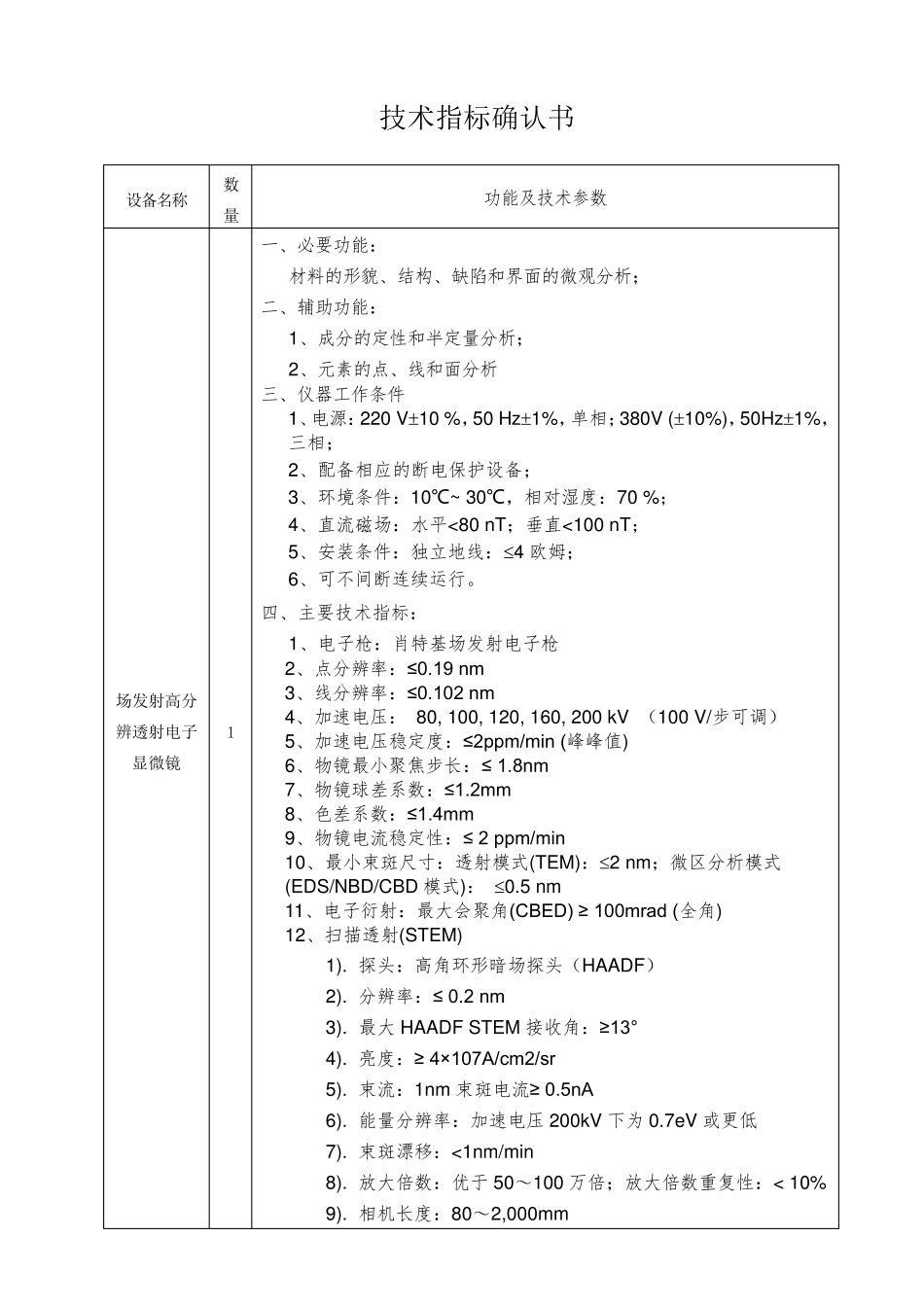 技术指标确认书

| 设备名称 | 数量 | 功能及技术参数 |
|---|---|---|
| 场发射高分辨透射电子显微镜 | 1 | 一、必要功能：<br>材料的形貌、结构、缺陷和界面的微观分析；<br>二、辅助功能：<br>1、成分的定性和半定量分析；<br>2、元素的点、线和面分析<br>三、仪器工作条件<br>1、电源：220 V±10 %，50 Hz±1%，单相；380V (±10%)，50Hz±1%，三相；<br>2、配备相应的断电保护设备；<br>3、环境条件：10℃~ 30℃，相对湿度：70 %；<br>4、直流磁场：水平<80 nT；垂直<100 nT；<br>5、安装条件：独立地线：≤4 欧姆；<br>6、可不间断连续运行。<br>四、主要技术指标：<br>1、电子枪：肖特基场发射电子枪<br>2、点分辨率：≤0.19 nm<br>3、线分辨率：≤0.102 nm<br>4、加速电压： 80, 100, 120, 160, 200 kV （100 V/步可调）<br>5、加速电压稳定度：≤2ppm/min (峰峰值)<br>6、物镜最小聚焦步长：≤ 1.8nm<br>7、物镜球差系数：≤1.2mm<br>8、色差系数：≤1.4mm<br>9、物镜电流稳定性：≤ 2 ppm/min<br>10、最小束斑尺寸：透射模式(TEM)：≤2 nm；微区分析模式(EDS/NBD/CBD 模式)： ≤0.5 nm<br>11、电子衍射：最大会聚角(CBED) ≥ 100mrad (全角)<br>12、扫描透射(STEM)<br>1). 探头：高角环形暗场探头（HAADF）<br>2). 分辨率：≤ 0.2 nm<br>3). 最大 HAADF STEM 接收角：≥13°<br>4). 亮度：≥ 4×107A/cm2/sr<br>5). 束流：1nm 束斑电流≥ 0.5nA<br>6). 能量分辨率：加速电压 200kV 下为 0.7eV 或更低<br>7). 束斑漂移：<1nm/min<br>8). 放大倍数：优于 50～100 万倍；放大倍数重复性：< 10%<br>9). 相机长度：80～2,000mm |